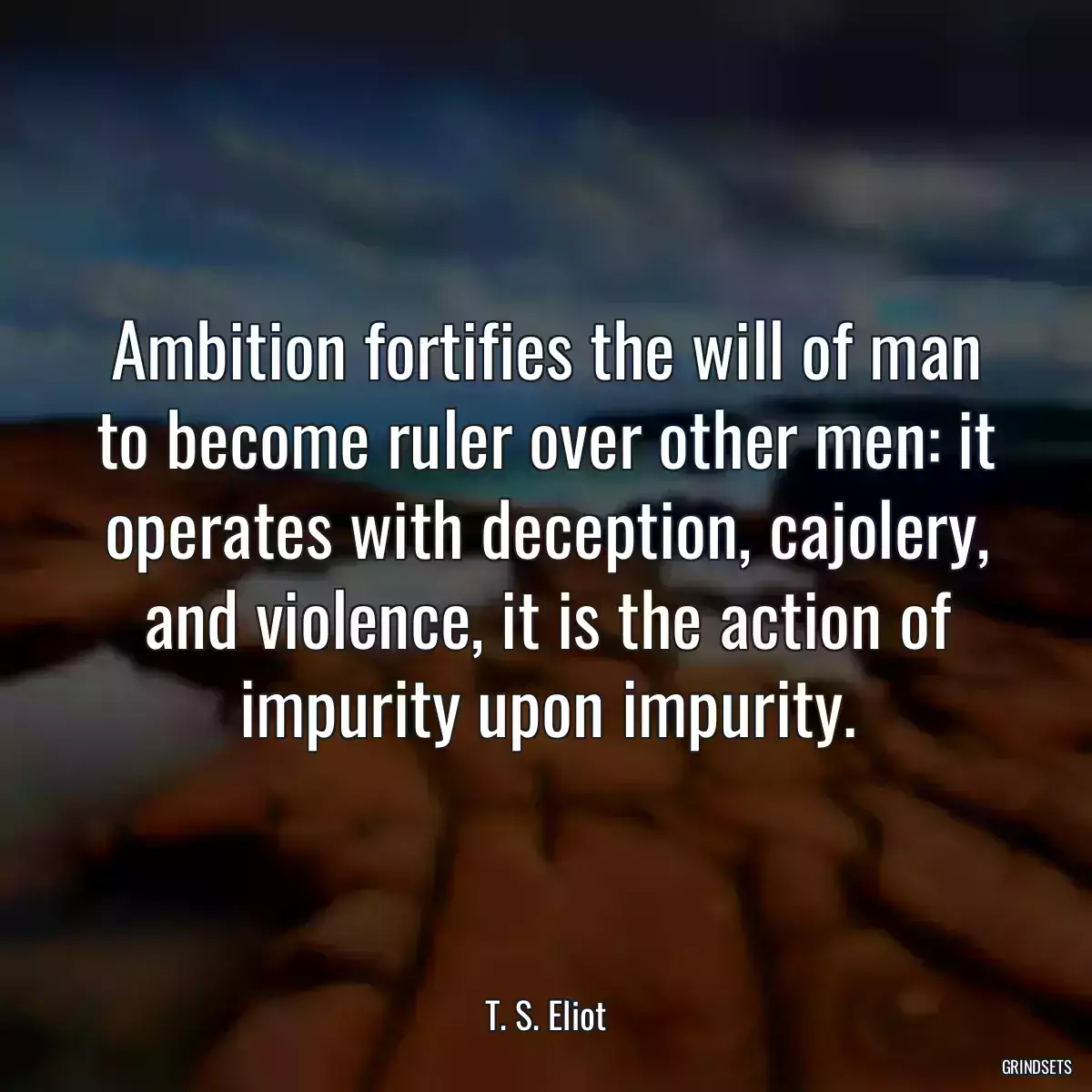 Ambition fortifies the will of man to become ruler over other men: it operates with deception, cajolery, and violence, it is the action of impurity upon impurity.

T. S. Eliot

GRINDSETS